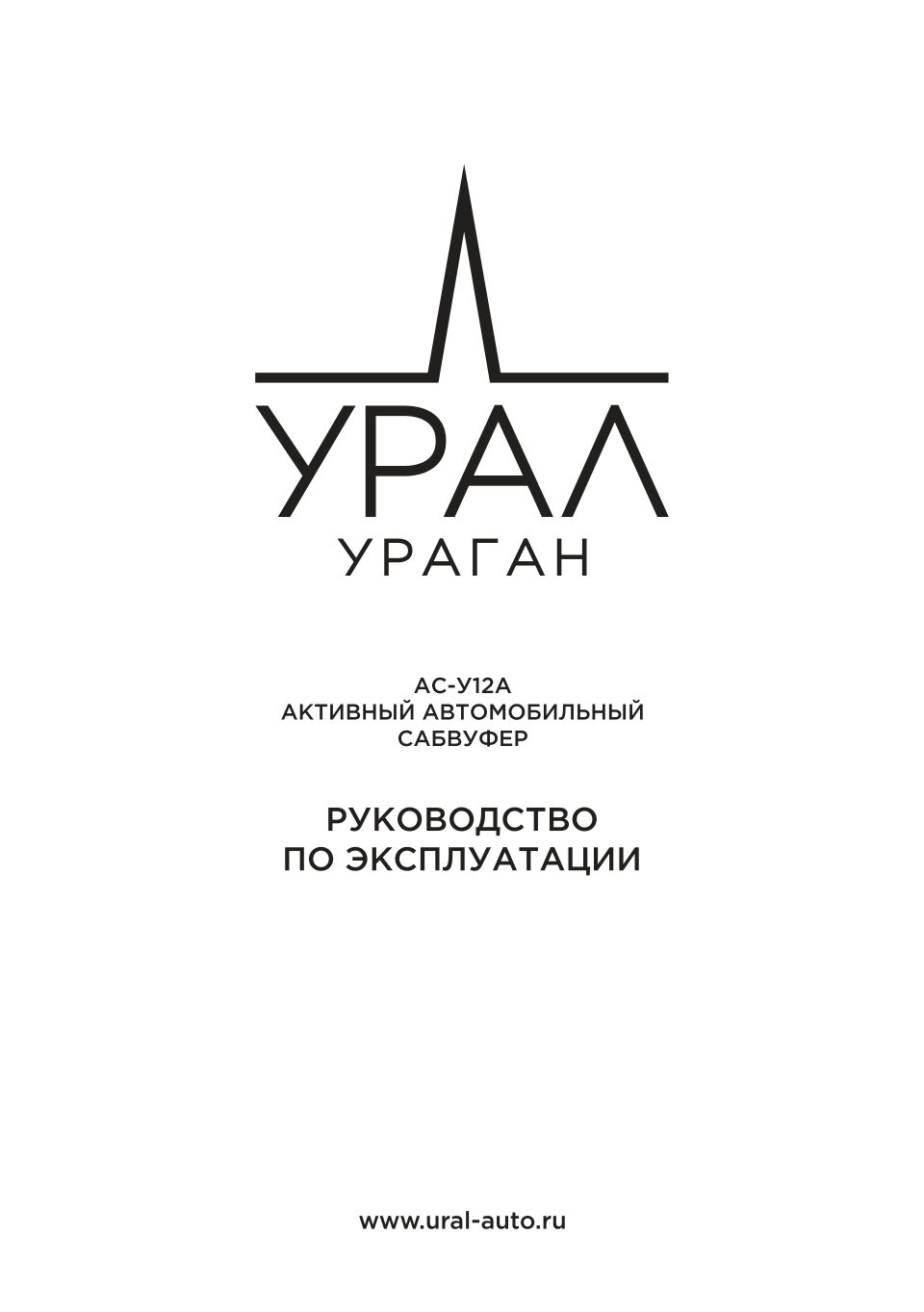 УРАЛ
УРАГАН

АС-У12А
АКТИВНЫЙ АВТОМОБИЛЬНЫЙ САБВУФЕР

РУКОВОДСТВО ПО ЭКСПЛУАТАЦИИ

www.ural-auto.ru